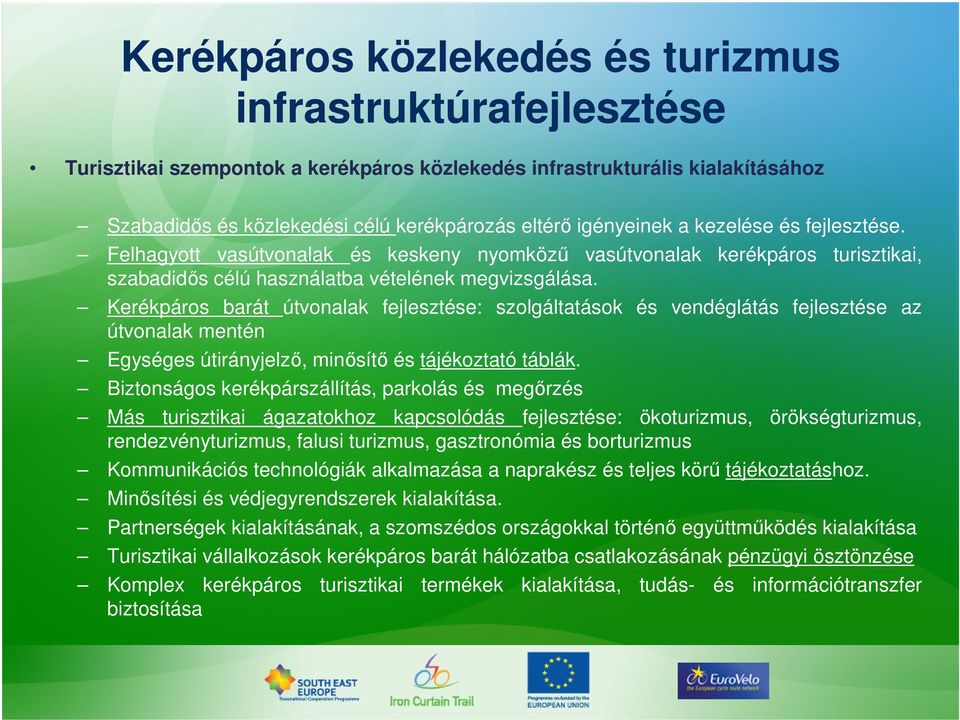 Kerékpáros közlekedés és turizmus infrastruktúrafejlesztése

• Turisztikai szempontok a kerékpáros közlekedés infrastrukturális kialakításához

– Szabadidős és közlekedési célú kerékpározás eltérő igényeinek a kezelése és fejlesztése.
– Felhagyott vasútvonalak és keskeny nyomközű vasútvonalak kerékpáros turisztikai, szabadidős célú használatba vételének megvizsgálása.
– Kerékpáros barát útvonalak fejlesztése: szolgáltatások és vendéglátás fejlesztése az útvonalak mentén
– Egységes útirányjelző, minősítő és tájékoztató táblák.
– Biztonságos kerékpárszállítás, parkolás és megőrzés
– Más turisztikai ágazatokhoz kapcsolódás fejlesztése: ökoturizmus, örökségturizmus, rendezvényturizmus, falusi turizmus, gasztronómia és borturizmus
– Kommunikációs technológiák alkalmazása a naprakész és teljes körű tájékoztatáshoz.
– Minősítési és védjegyrendszerek kialakítása.
– Partnerségek kialakításának, a szomszédos országokkal történő együttműködés kialakítása
– Turisztikai vállalkozások kerékpáros barát hálózatba csatlakozásának pénzügyi ösztönzése
– Komplex kerékpáros turisztikai termékek kialakítása, tudás- és információtranszfer biztosítása

SOUTH EAST EUROPE Transnational Cooperation Programme
Iron Curtain Trail
Programme co-funded by the EUROPEAN UNION
EuroVelo The European cycle route network